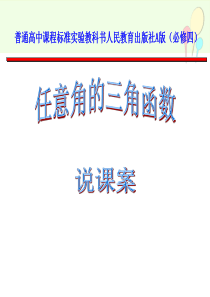 普通高中课程标准实验教科书人民教育出版社A版（必修四）

任意角的三角函数

说课案